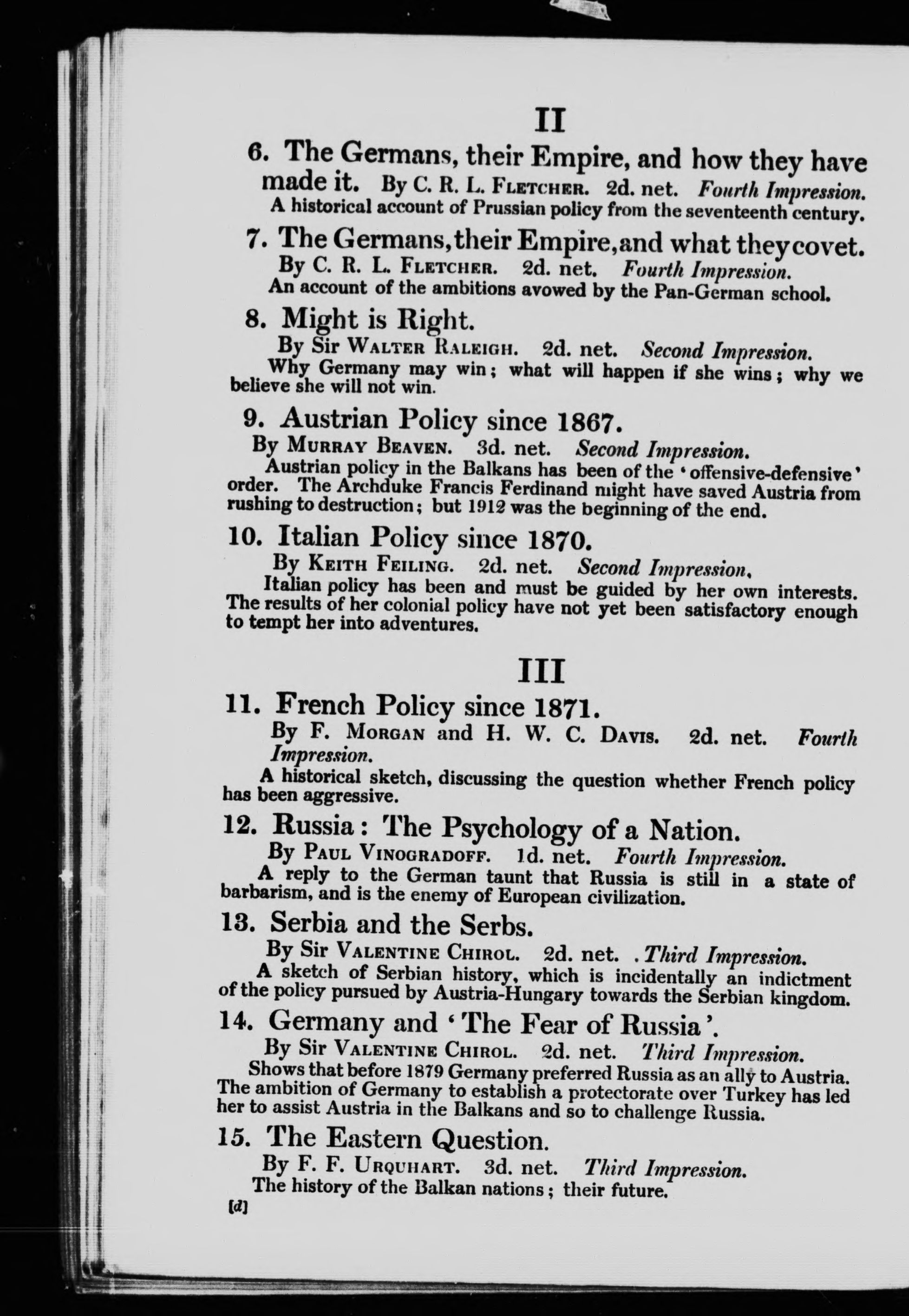 II

6. The Germans, their Empire, and how they have made it. By C. R. L. Fletcher. 2d. net. Fourth Impression.

A historical account of Prussian policy from the seventeenth century.

7. The Germans, their Empire, and what they covet. By C. R. L. Fletcher. 2d. net. Fourth Impression.

An account of the ambitions avowed by the Pan-German school.

8. Might is Right. By Sir Walter Raleigh. 2d. net. Second Impression.

Why Germany may win; what will happen if she wins; why we believe she will not win.

9. Austrian Policy since 1867. By Murray Beaven. 3d. net. Second Impression.

Austrian policy in the Balkans has been of the 'offensive-defensive' order. The Archduke Francis Ferdinand might have saved Austria from rushing to destruction; but 1912 was the beginning of the end.

10. Italian Policy since 1870. By Keith Feiling. 2d. net. Second Impression.

Italian policy has been and must be guided by her own interests. The results of her colonial policy have not yet been satisfactory enough to tempt her into adventures.

III

11. French Policy since 1871. By F. Morgan and H. W. C. Davis. 2d. net. Fourth Impression.

A historical sketch, discussing the question whether French policy has been aggressive.

12. Russia: The Psychology of a Nation. By Paul Vinogradoff. 1d. net. Fourth Impression.

A reply to the German taunt that Russia is still in a state of barbarism, and is the enemy of European civilization.

13. Serbia and the Serbs. By Sir Valentine Chirol. 2d. net. . Third Impression.

A sketch of Serbian history, which is incidentally an indictment of the policy pursued by Austria-Hungary towards the Serbian kingdom.

14. Germany and 'The Fear of Russia'. By Sir Valentine Chirol. 2d. net. Third Impression.

Shows that before 1879 Germany preferred Russia as an ally to Austria. The ambition of Germany to establish a protectorate over Turkey has led her to assist Austria in the Balkans and so to challenge Russia.

15. The Eastern Question. By F. F. Urquhart. 3d. net. Third Impression.

The history of the Balkan nations; their future.

[d]